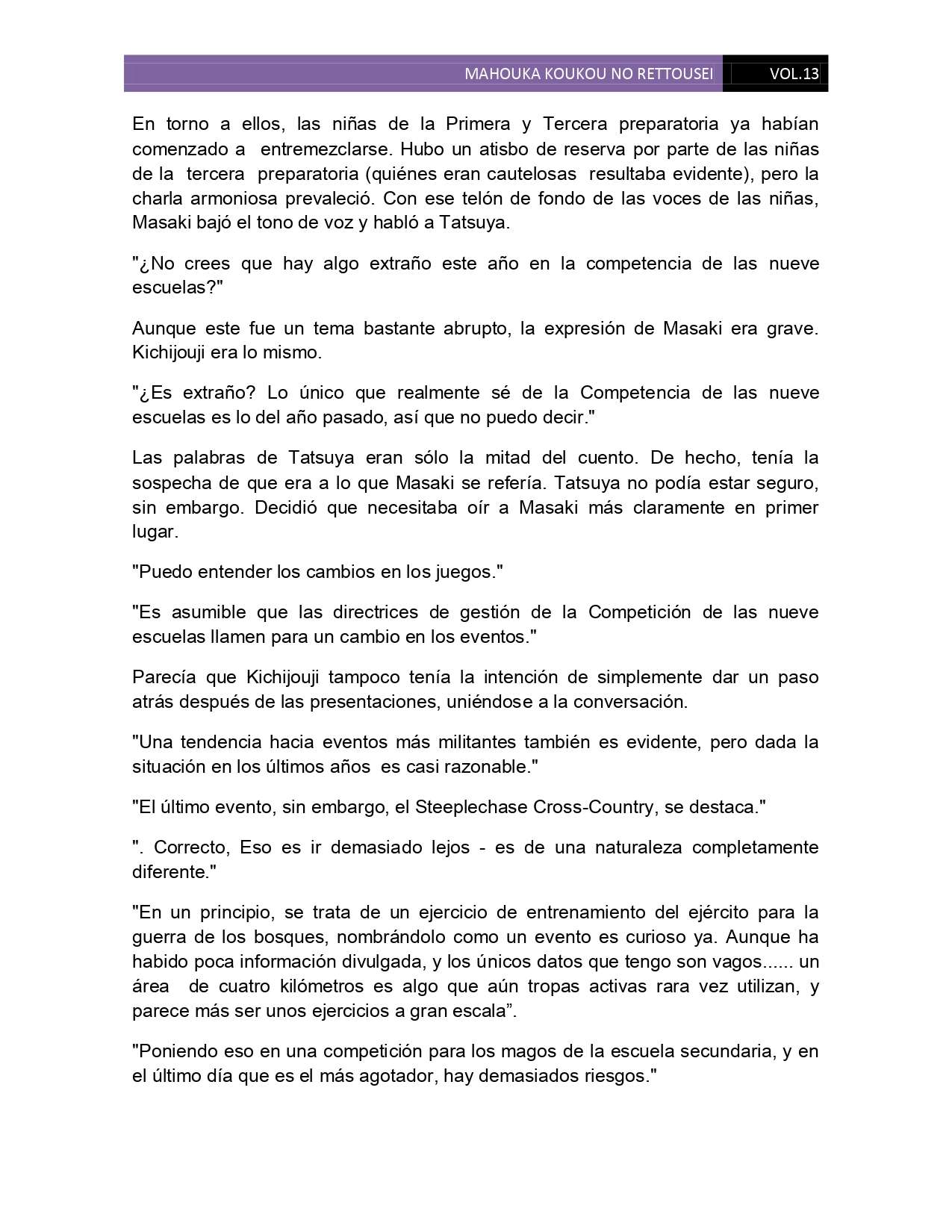 MAHOUKA KOUKOU NO RETTOUSEI VOL.13

En torno a ellos, las niñas de la Primera y Tercera preparatoria ya habían comenzado a entremezclarse. Hubo un atisbo de reserva por parte de las niñas de la tercera preparatoria (quiénes eran cautelosas resultaba evidente), pero la charla armoniosa prevaleció. Con ese telón de fondo de las voces de las niñas, Masaki bajó el tono de voz y habló a Tatsuya.

"¿No crees que hay algo extraño este año en la competencia de las nueve escuelas?"

Aunque este fue un tema bastante abrupto, la expresión de Masaki era grave. Kichijouji era lo mismo.

"¿Es extraño? Lo único que realmente sé de la Competencia de las nueve escuelas es lo del año pasado, así que no puedo decir."

Las palabras de Tatsuya eran sólo la mitad del cuento. De hecho, tenía la sospecha de que era a lo que Masaki se refería. Tatsuya no podía estar seguro, sin embargo. Decidió que necesitaba oír a Masaki más claramente en primer lugar.

"Puedo entender los cambios en los juegos."

"Es asumible que las directrices de gestión de la Competición de las nueve escuelas llamen para un cambio en los eventos."

Parecía que Kichijouji tampoco tenía la intención de simplemente dar un paso atrás después de las presentaciones, uniéndose a la conversación.

"Una tendencia hacia eventos más militantes también es evidente, pero dada la situación en los últimos años es casi razonable."

"El último evento, sin embargo, el Steeplechase Cross-Country, se destaca."

". Correcto, Eso es ir demasiado lejos - es de una naturaleza completamente diferente."

"En un principio, se trata de un ejercicio de entrenamiento del ejército para la guerra de los bosques, nombrándolo como un evento es curioso ya. Aunque ha habido poca información divulgada, y los únicos datos que tengo son vagos...... un área de cuatro kilómetros es algo que aún tropas activas rara vez utilizan, y parece más ser unos ejercicios a gran escala”.

"Poniendo eso en una competición para los magos de la escuela secundaria, y en el último día que es el más agotador, hay demasiados riesgos."